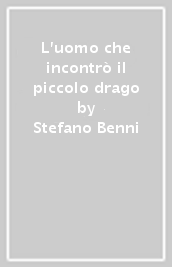 L'uomo che incontrò il piccolo drago by Stefano Benni